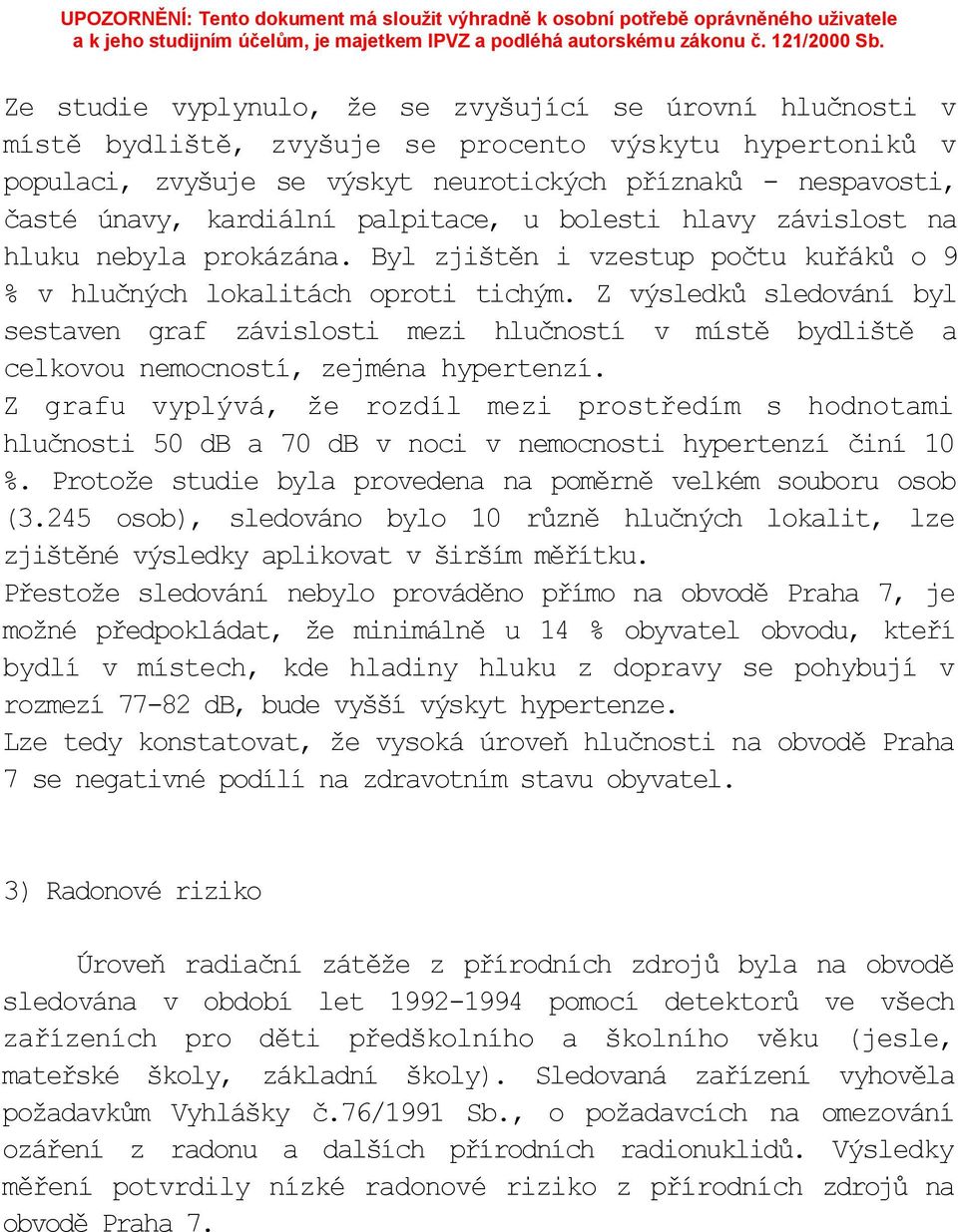 UPOZORNĚNÍ: Tento dokument má sloužit výhradně k osobní potřebě oprávněného uživatele a k jeho studijním účelům, je majetkem IPVZ a podléhá autorskému zákonu č. 121/2000 Sb.

Ze studie vyplynulo, že se zvyšující se úrovní hlučnosti v místě bydliště, zvyšuje se procento výskytu hypertoniků v populaci, zvyšuje se výskyt neurotických příznaků - nespavosti, časté únavy, kardiální palpitace, u bolesti hlavy závislost na hluku nebyla prokázána. Byl zjištěn i vzestup počtu kuřáků o 9 % v hlučných lokalitách oproti tichým. Z výsledků sledování byl sestaven graf závislosti mezi hlučností v místě bydliště a celkovou nemocností, zejména hypertenzí.
Z grafu vyplývá, že rozdíl mezi prostředím s hodnotami hlučnosti 50 dB a 70 dB v noci v nemocnosti hypertenzí činí 10 %. Protože studie byla provedena na poměrně velkém souboru osob (3.245 osob), sledováno bylo 10 různě hlučných lokalit, lze zjištěné výsledky aplikovat v širším měřítku.
Přestože sledování nebylo prováděno přímo na obvodě Praha 7, je možné předpokládat, že minimálně u 14 % obyvatel obvodu, kteří bydlí v místech, kde hladiny hluku z dopravy se pohybují v rozmezí 77-82 dB, bude vyšší výskyt hypertenze.
Lze tedy konstatovat, že vysoká úroveň hlučnosti na obvodě Praha 7 se negativně podílí na zdravotním stavu obyvatel.

3) Radonové riziko

Úroveň radiační zátěže z přírodních zdrojů byla na obvodě sledována v období let 1992-1994 pomocí detektorů ve všech zařízeních pro děti předškolního a školního věku (jesle, mateřské školy, základní školy). Sledovaná zařízení vyhověla požadavkům Vyhlášky č.76/1991 Sb., o požadavcích na omezování ozáření z radonu a dalších přírodních radionuklidů. Výsledky měření potvrdily nízké radonové riziko z přírodních zdrojů na obvodě Praha 7.